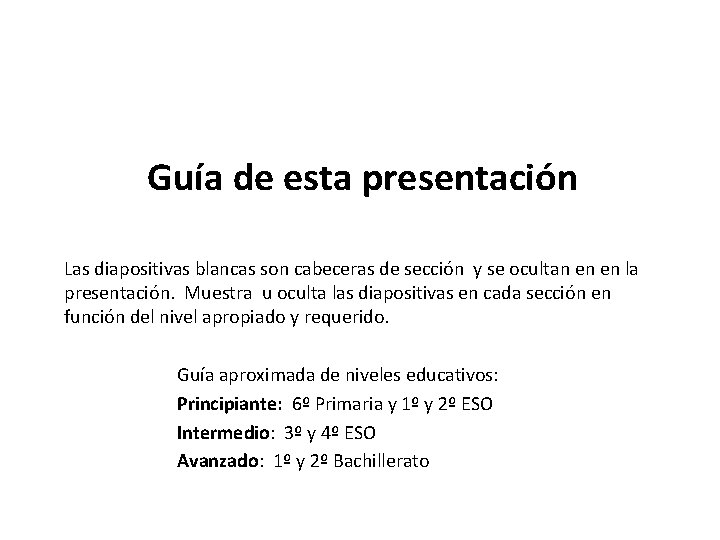 Guía de esta presentación

Las diapositivas blancas son cabeceras de sección y se ocultan en en la presentación. Muestra u oculta las diapositivas en cada sección en función del nivel apropiado y requerido.

Guía aproximada de niveles educativos:
Principiante: 6º Primaria y 1º y 2º ESO
Intermedio: 3º y 4º ESO
Avanzado: 1º y 2º Bachillerato